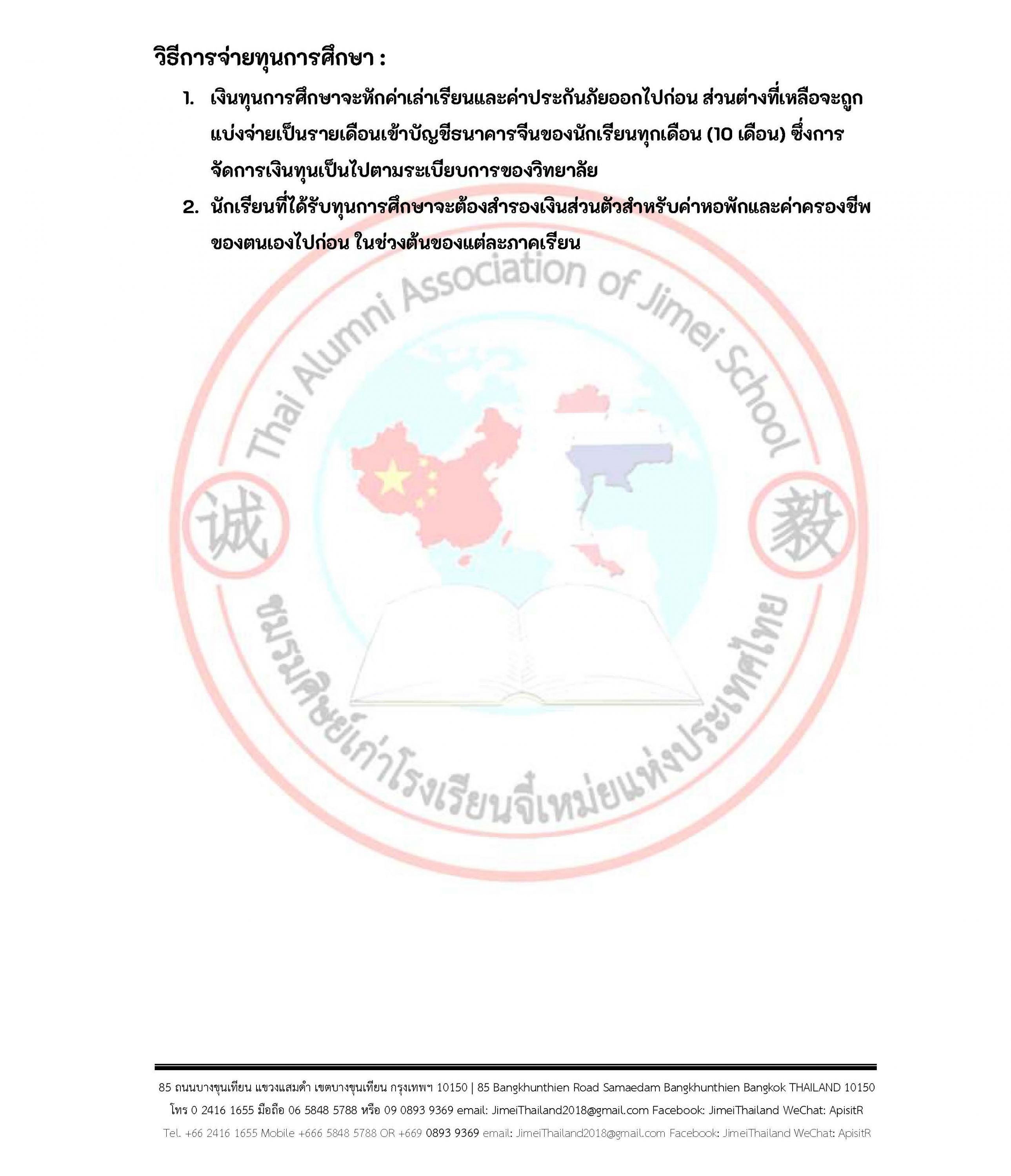 วิธีการจ่ายทุนการศึกษา :

1. เงินทุนการศึกษาจะหักค่าเล่าเรียนและค่าประกันภัยออกไปก่อน ส่วนต่างที่เหลือจะถูกแบ่งจ่ายเป็นรายเดือนเข้าบัญชีธนาคารจีนของนักเรียนทุกเดือน (10 เดือน) ซึ่งการจัดการเงินทุนเป็นไปตามระเบียบการของวิทยาลัย
2. นักเรียนที่ได้รับทุนการศึกษาจะต้องสำรองเงินส่วนตัวสำหรับค่าหอพักและค่าครองชีพของตนเองไปก่อน ในช่วงต้นของแต่ละภาคเรียน

Thai Alumni Association of Jimei School

诚 毅

ชมรมศิษย์เก่าโรงเรียนจี๋เหม่ยแห่งประเทศไทย

85 ถนนบางขุนเทียน แขวงแสมดำ เขตบางขุนเทียน กรุงเทพฯ 10150 | 85 Bangkhunthien Road Samaedam Bangkhunthien Bangkok THAILAND 10150
โทร 0 2416 1655 มือถือ 06 5848 5788 หรือ 09 0893 9369 email: JimeiThailand2018@gmail.com Facebook: JimeiThailand WeChat: ApisitR
Tel. +66 2416 1655 Mobile +666 5848 5788 OR +669 0893 9369 email: JimeiThailand2018@gmail.com Facebook: JimeiThailand WeChat: ApisitR